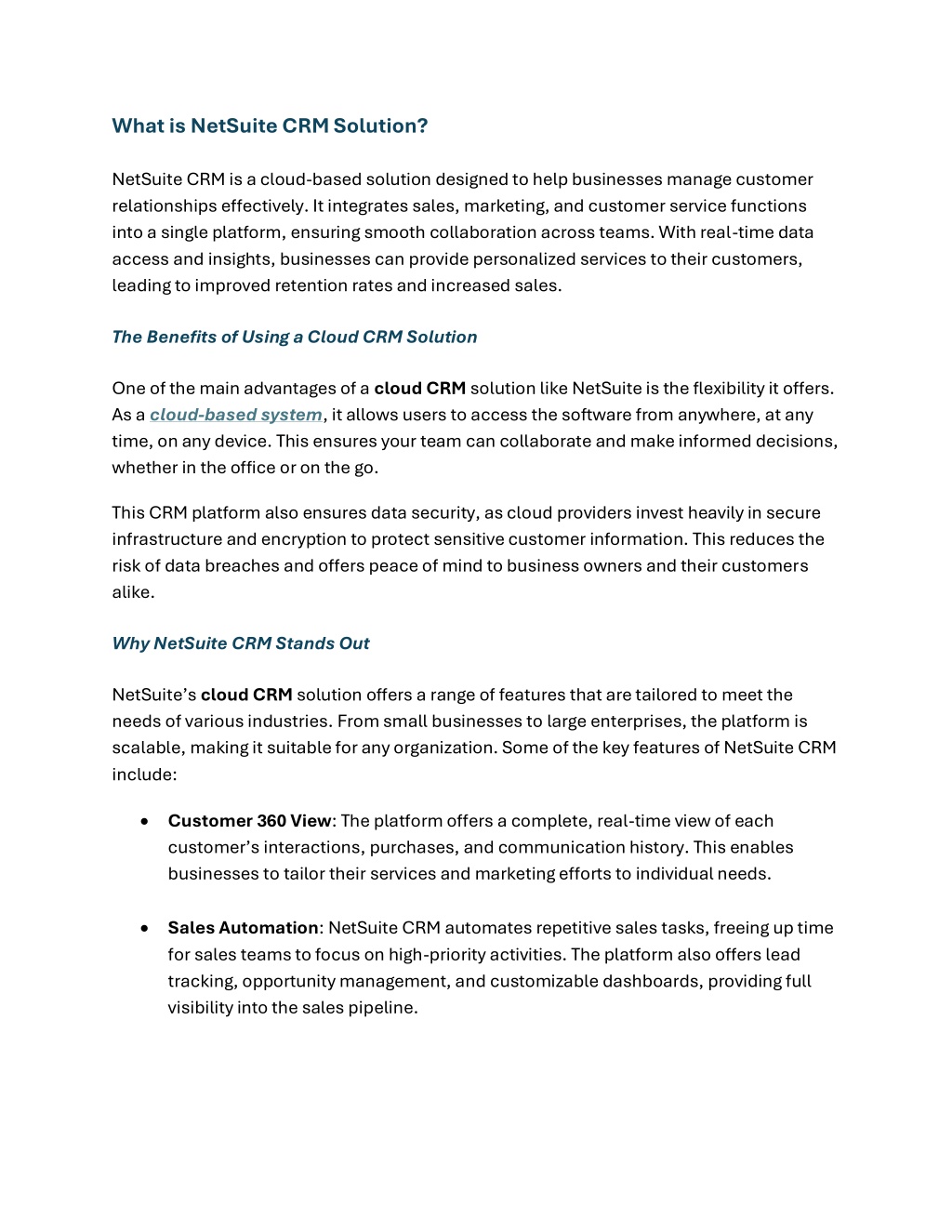 What is NetSuite CRM Solution?

NetSuite CRM is a cloud-based solution designed to help businesses manage customer relationships effectively. It integrates sales, marketing, and customer service functions into a single platform, ensuring smooth collaboration across teams. With real-time data access and insights, businesses can provide personalized services to their customers, leading to improved retention rates and increased sales.

The Benefits of Using a Cloud CRM Solution

One of the main advantages of a cloud CRM solution like NetSuite is the flexibility it offers. As a cloud-based system, it allows users to access the software from anywhere, at any time, on any device. This ensures your team can collaborate and make informed decisions, whether in the office or on the go.

This CRM platform also ensures data security, as cloud providers invest heavily in secure infrastructure and encryption to protect sensitive customer information. This reduces the risk of data breaches and offers peace of mind to business owners and their customers alike.

Why NetSuite CRM Stands Out

NetSuite's cloud CRM solution offers a range of features that are tailored to meet the needs of various industries. From small businesses to large enterprises, the platform is scalable, making it suitable for any organization. Some of the key features of NetSuite CRM include:

• Customer 360 View: The platform offers a complete, real-time view of each customer's interactions, purchases, and communication history. This enables businesses to tailor their services and marketing efforts to individual needs.

• Sales Automation: NetSuite CRM automates repetitive sales tasks, freeing up time for sales teams to focus on high-priority activities. The platform also offers lead tracking, opportunity management, and customizable dashboards, providing full visibility into the sales pipeline.